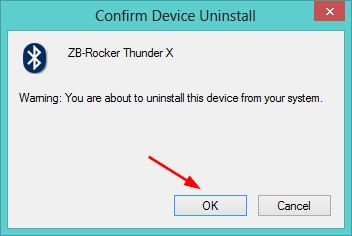 Confirm Device Uninstall

ZB-Rocker Thunder X

Warning: You are about to uninstall this device from your system.

OK

Cancel